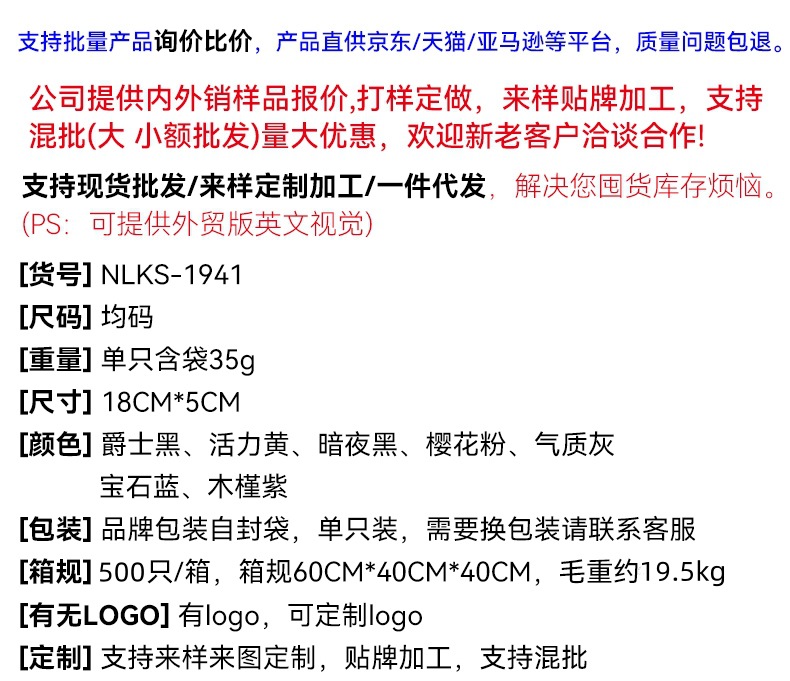 支持批量产品询价比价，产品直供京东/天猫/亚马逊等平台，质量问题包退。

公司提供内外销样品报价,打样定做，来样贴牌加工，支持混批(大 小额批发)量大优惠，欢迎新老客户洽谈合作!

支持现货批发/来样定制加工/一件代发，解决您囤货库存烦恼。
(PS：可提供外贸版英文视觉)

[货号] NLKS-1941
[尺码] 均码
[重量] 单只含袋35g
[尺寸] 18CM*5CM
[颜色] 爵士黑、活力黄、暗夜黑、樱花粉、气质灰
宝石蓝、木槿紫
[包装] 品牌包装自封袋，单只装，需要换包装请联系客服
[箱规] 500只/箱，箱规60CM*40CM*40CM，毛重约19.5kg
[有无LOGO] 有logo，可定制logo
[定制] 支持来样来图定制，贴牌加工，支持混批